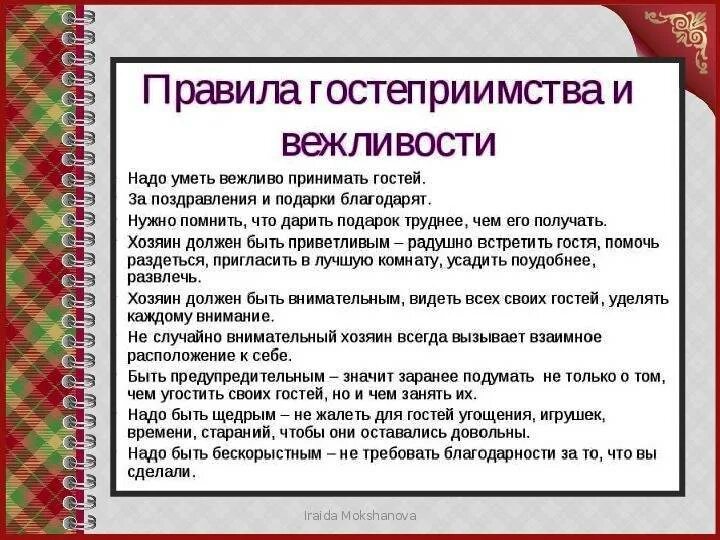 Правила гостеприимства и вежливости

Надо уметь вежливо принимать гостей.

За поздравления и подарки благодарят.

Нужно помнить, что дарить подарок труднее, чем его получать.

Хозяин должен быть приветливым – радушно встретить гостя, помочь раздеться, пригласить в лучшую комнату, усадить поудобнее, развлечь.

Хозяин должен быть внимательным, видеть всех своих гостей, уделять каждому внимание.

Не случайно внимательный хозяин всегда вызывает взаимное расположение к себе.

Быть предупредительным – значит заранее подумать не только о том, чем угостить своих гостей, но и чем занять их.

Надо быть щедрым – не жалеть для гостей угощения, игрушек, времени, стараний, чтобы они оставались довольны.

Надо быть бескорыстным – не требовать благодарности за то, что вы сделали.

Iraida Mokshanova